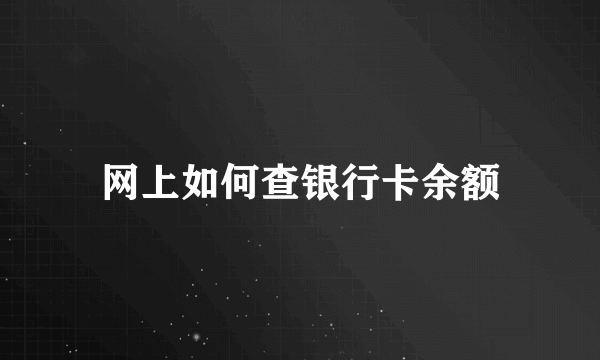 网上如何查银行卡余额